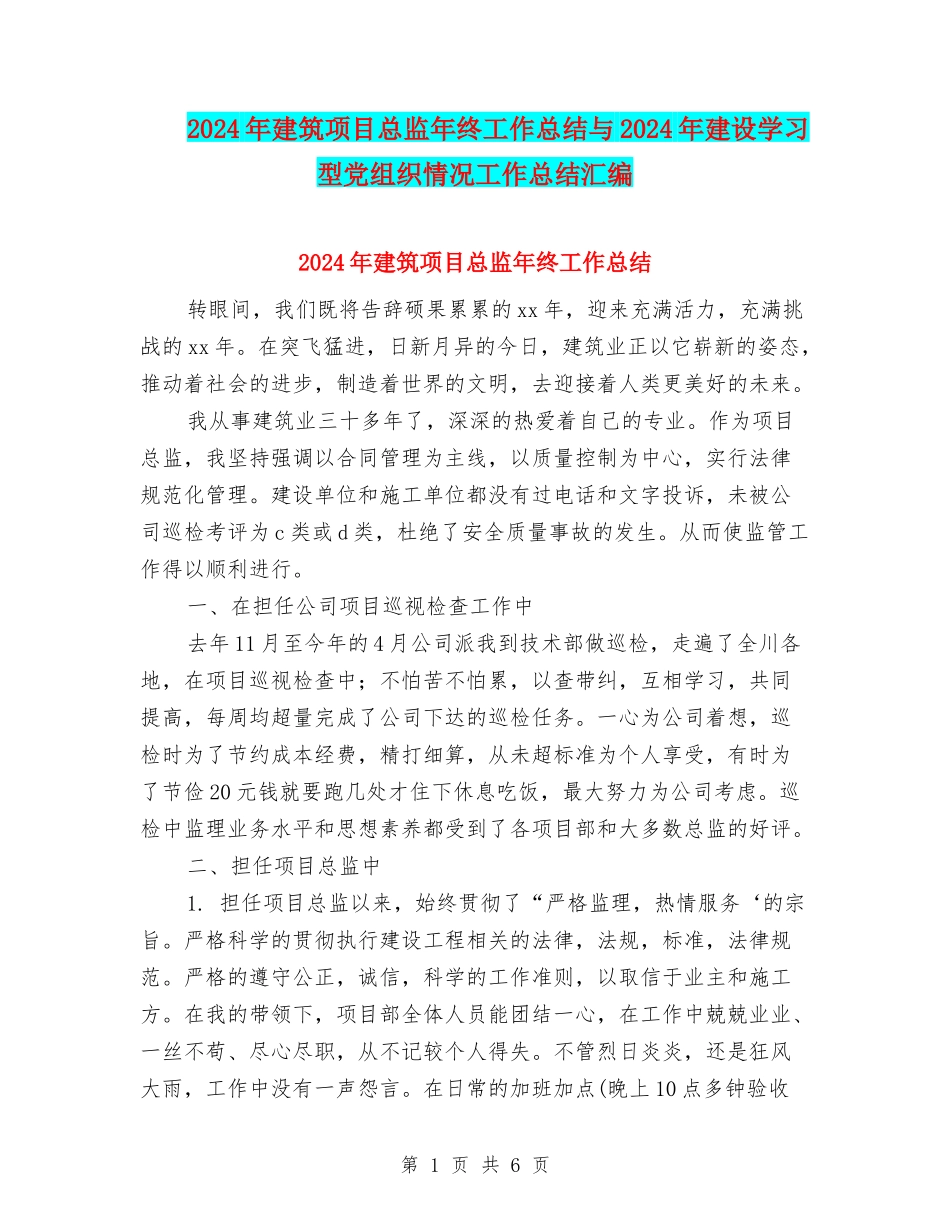 2024年建筑项目总监年终工作总结与2024年建设学习型党组织情况工作总结汇编

2024年建筑项目总监年终工作总结

转眼间，我们既将告辞硕果累累的xx年，迎来充满活力，充满挑战的xx年。在突飞猛进，日新月异的今日，建筑业正以它崭新的姿态，推动着社会的进步，制造着世界的文明，去迎接着人类更美好的未来。

我从事建筑业三十多年了，深深的热爱着自己的专业。作为项目总监，我坚持强调以合同管理为主线，以质量控制为中心，实行法律规范化管理。建设单位和施工单位都没有过电话和文字投诉，未被公司巡检考评为c类或d类，杜绝了安全质量事故的发生。从而使监管工作得以顺利进行。

一、在担任公司项目巡视检查工作中

去年11月至今年的4月公司派我到技术部做巡检，走遍了全川各地，在项目巡视检查中；不怕苦不怕累，以查带纠，互相学习，共同提高，每周均超量完成了公司下达的巡检任务。一心为公司着想，巡检时为了节约成本经费，精打细算，从未超标准为个人享受，有时为了节俭20元钱就要跑几处才住下休息吃饭，最大努力为公司考虑。巡检中监理业务水平和思想素养都受到了各项目部和大多数总监的好评。

二、担任项目总监中

1. 担任项目总监以来，始终贯彻了“严格监理，热情服务‘的宗旨。严格科学的贯彻执行建设工程相关的法律，法规，标准，法律规范。严格的遵守公正，诚信，科学的工作准则，以取信于业主和施工方。在我的带领下，项目部全体人员能团结一心，在工作中兢兢业业、一丝不苟、尽心尽职，从不记较个人得失。不管烈日炎炎，还是狂风大雨，工作中没有一声怨言。在日常的加班加点(晚上10点多钟验收

第 1 页 共 6 页